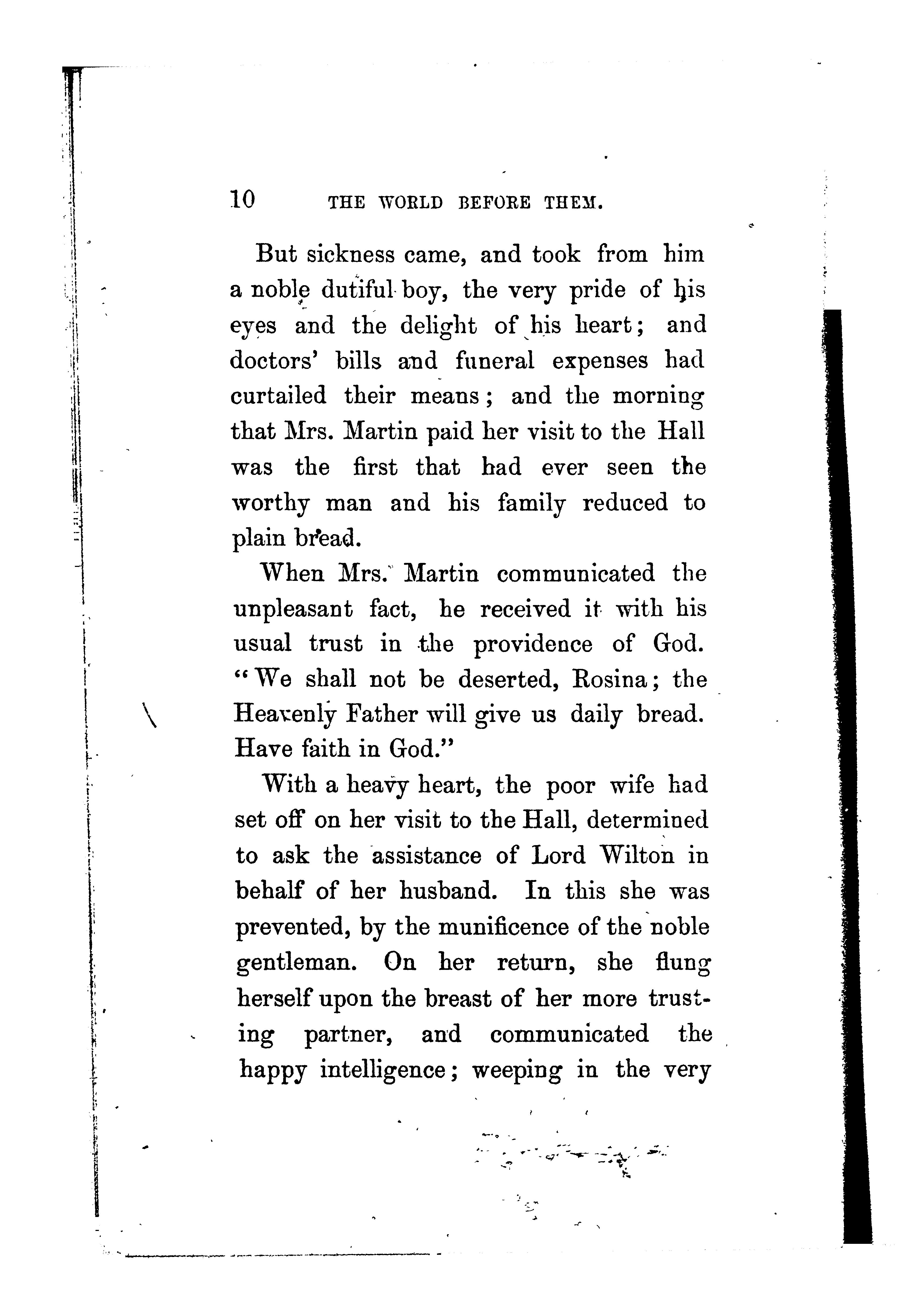 10 THE WORLD BEFORE THEM.

But sickness came, and took from him a noble dutiful boy, the very pride of his eyes and the delight of his heart; and doctors' bills and funeral expenses had curtailed their means; and the morning that Mrs. Martin paid her visit to the Hall was the first that had ever seen the worthy man and his family reduced to plain bread.

When Mrs. Martin communicated the unpleasant fact, he received it with his usual trust in the providence of God. "We shall not be deserted, Rosina; the Heavenly Father will give us daily bread. Have faith in God."

With a heavy heart, the poor wife had set off on her visit to the Hall, determined to ask the assistance of Lord Wilton in behalf of her husband. In this she was prevented, by the munificence of the noble gentleman. On her return, she flung herself upon the breast of her more trusting partner, and communicated the happy intelligence; weeping in the very